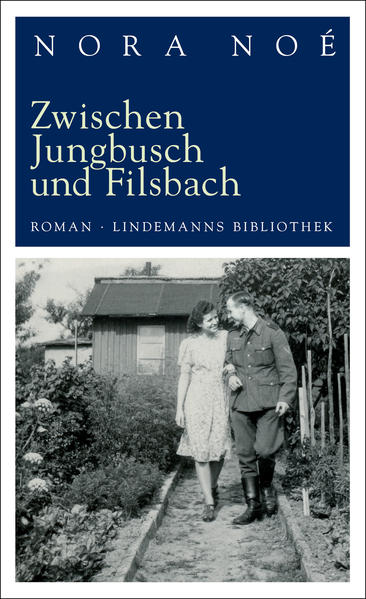 NORA NOÉ

Zwischen Jungbusch und Filsbach

ROMAN · LINDEMANNS BIBLIOTHEK